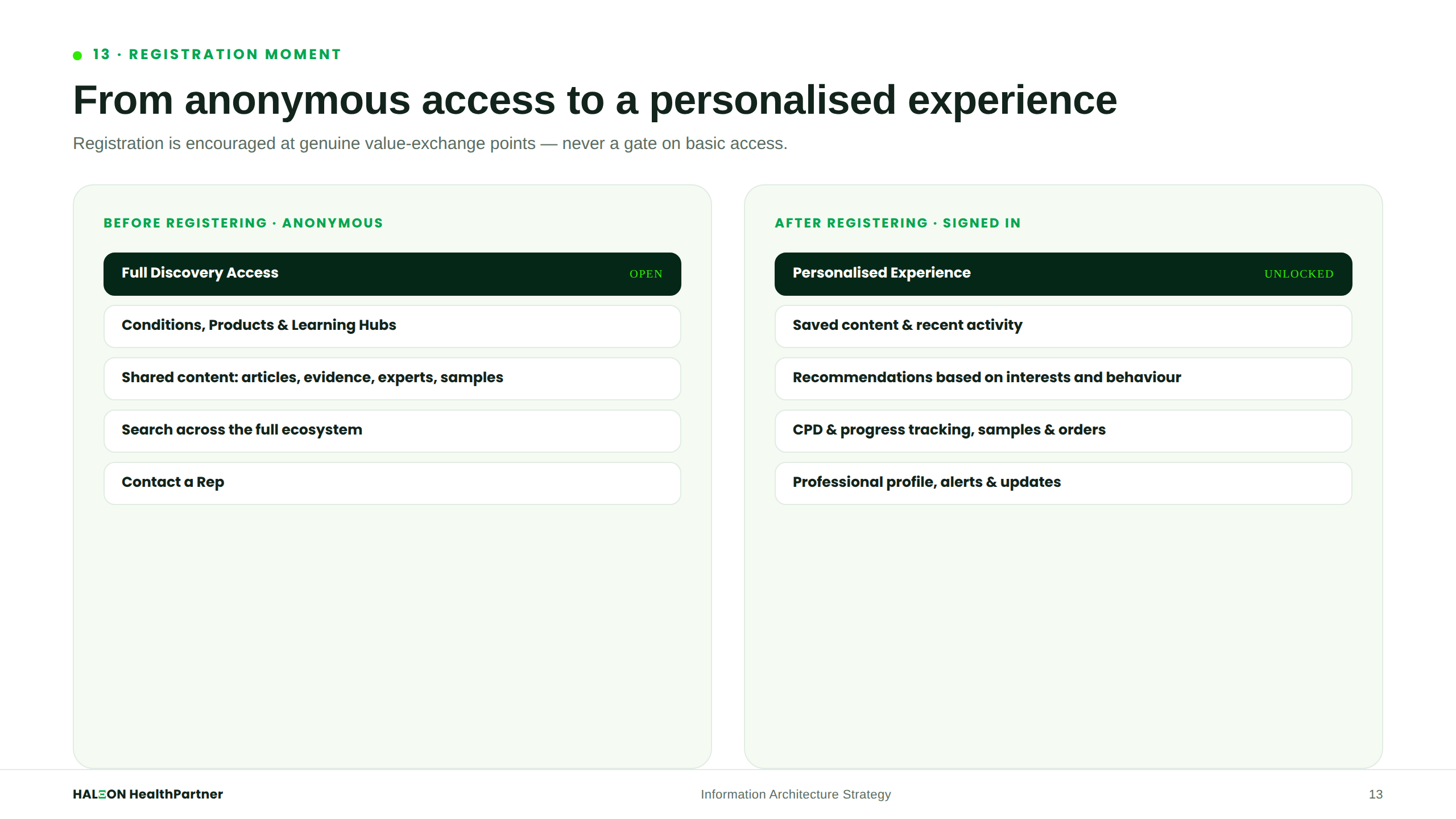 13 · REGISTRATION MOMENT

From anonymous access to a personalised experience

Registration is encouraged at genuine value-exchange points — never a gate on basic access.

BEFORE REGISTERING · ANONYMOUS

Full Discovery Access OPEN

Conditions, Products & Learning Hubs

Shared content: articles, evidence, experts, samples

Search across the full ecosystem

Contact a Rep

AFTER REGISTERING · SIGNED IN

Personalised Experience UNLOCKED

Saved content & recent activity

Recommendations based on interests and behaviour

CPD & progress tracking, samples & orders

Professional profile, alerts & updates

HALEON HealthPartner

Information Architecture Strategy

13